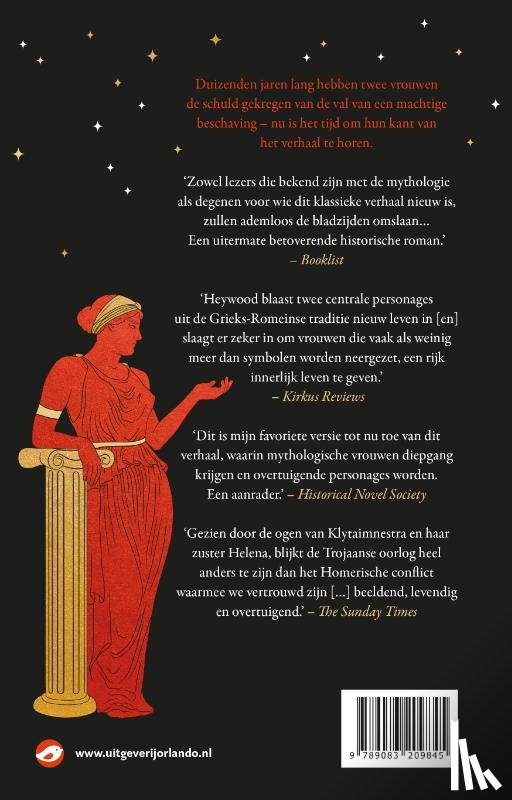 Duizenden jaren lang hebben twee vrouwen de schuld gekregen van de val van een machtige beschaving – nu is het tijd om hun kant van het verhaal te horen.

'Zowel lezers die bekend zijn met de mythologie als degenen voor wie dit klassieke verhaal nieuw is, zullen ademloos de bladzijden omslaan... Een uitermate betoverende historische roman.'
– Booklist

'Heywood blaast twee centrale personages uit de Grieks-Romeinse traditie nieuw leven in [en] slaagt er zeker in om vrouwen die vaak als weinig meer dan symbolen worden neergezet, een rijk innerlijk leven te geven.'
– Kirkus Reviews

'Dit is mijn favoriete versie tot nu toe van dit verhaal, waarin mythologische vrouwen diepgang krijgen en overtuigende personages worden. Een aanrader.' – Historical Novel Society

'Gezien door de ogen van Klytaimnestra en haar zuster Helena, blijkt de Trojaanse oorlog heel anders te zijn dan het Homerische conflict waarmee we vertrouwd zijn [...] beeldend, levendig en overtuigend.' – The Sunday Times

www.uitgeverijorlando.nl

9 789083 209845